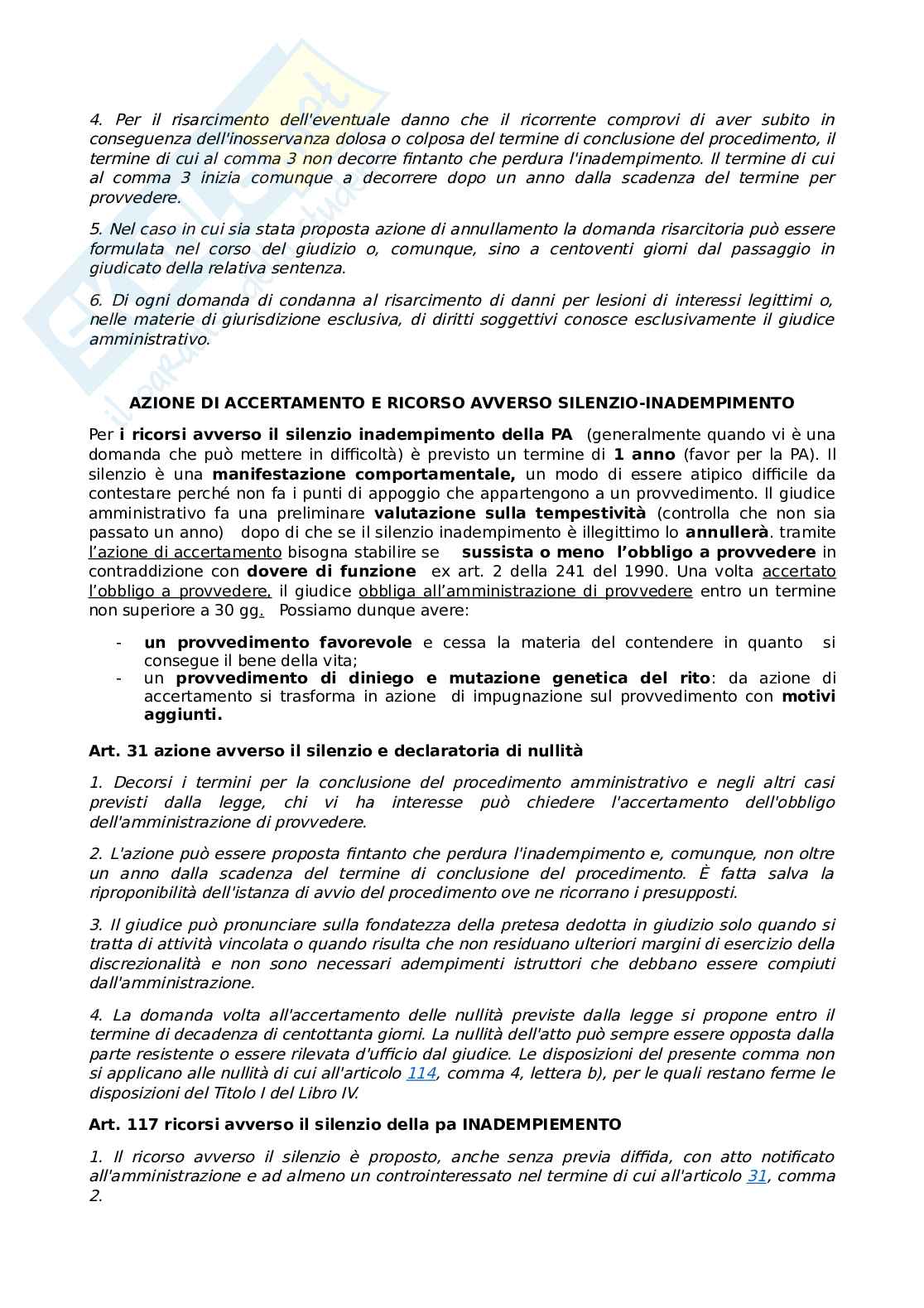 4. Per il risarcimento dell'eventuale danno che il ricorrente comprovi di aver subito in conseguenza dell'inosservanza dolosa o colposa del termine di conclusione del procedimento, il termine di cui al comma 3 non decorre fintanto che perdura l'inadempimento. Il termine di cui al comma 3 inizia comunque a decorrere dopo un anno dalla scadenza del termine per provvedere.

5. Nel caso in cui sia stata proposta azione di annullamento la domanda risarcitoria può essere formulata nel corso del giudizio o, comunque, sino a centoventi giorni dal passaggio in giudicato della relativa sentenza.

6. Di ogni domanda di condanna al risarcimento di danni per lesioni di interessi legittimi o, nelle materie di giurisdizione esclusiva, di diritti soggettivi conosce esclusivamente il giudice amministrativo.

AZIONE DI ACCERTAMENTO E RICORSO AVVERSO SILENZIO-INADEMPIMENTO

Per i ricorsi avverso il silenzio inadempimento della PA (generalmente quando vi è una domanda che può mettere in difficoltà) è previsto un termine di 1 anno (favor per la PA). Il silenzio è una manifestazione comportamentale, un modo di essere atipico difficile da contestare perché non fa i punti di appoggio che appartengono a un provvedimento. Il giudice amministrativo fa una preliminare valutazione sulla tempestività (controlla che non sia passato un anno) dopo di che se il silenzio inadempimento è illegittimo lo annullerà. tramite l'azione di accertamento bisogna stabilire se sussista o meno l'obbligo a provvedere in contraddizione con dovere di funzione ex art. 2 della 241 del 1990. Una volta accertato l'obbligo a provvedere, il giudice obbliga all'amministrazione di provvedere entro un termine non superiore a 30 gg. Possiamo dunque avere:

- un provvedimento favorevole e cessa la materia del contendere in quanto si consegue il bene della vita;
- un provvedimento di diniego e mutazione genetica del rito: da azione di accertamento si trasforma in azione di impugnazione sul provvedimento con motivi aggiunti.

Art. 31 azione avverso il silenzio e declaratoria di nullità

1. Decorsi i termini per la conclusione del procedimento amministrativo e negli altri casi previsti dalla legge, chi vi ha interesse può chiedere l'accertamento dell'obbligo dell'amministrazione di provvedere.

2. L'azione può essere proposta fintanto che perdura l'inadempimento e, comunque, non oltre un anno dalla scadenza del termine di conclusione del procedimento. È fatta salva la riproponibilità dell'istanza di avvio del procedimento ove ne ricorrano i presupposti.

3. Il giudice può pronunciare sulla fondatezza della pretesa dedotta in giudizio solo quando si tratta di attività vincolata o quando risulta che non residuano ulteriori margini di esercizio della discrezionalità e non sono necessari adempimenti istruttori che debbano essere compiuti dall'amministrazione.

4. La domanda volta all'accertamento delle nullità previste dalla legge si propone entro il termine di decadenza di centottanta giorni. La nullità dell'atto può sempre essere opposta dalla parte resistente o essere rilevata d'ufficio dal giudice. Le disposizioni del presente comma non si applicano alle nullità di cui all'articolo 114, comma 4, lettera b), per le quali restano ferme le disposizioni del Titolo I del Libro IV.

Art. 117 ricorsi avverso il silenzio della pa INADEMPIEMENTO

1. Il ricorso avverso il silenzio è proposto, anche senza previa diffida, con atto notificato all'amministrazione e ad almeno un controinteressato nel termine di cui all'articolo 31, comma 2.